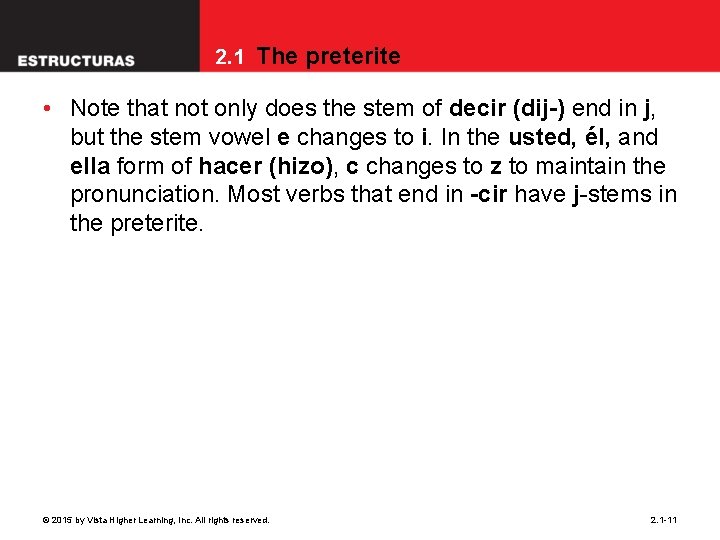 ESTRUCTURAS

2.1 The preterite

• Note that not only does the stem of decir (dij-) end in j, but the stem vowel e changes to i. In the usted, él, and ella form of hacer (hizo), c changes to z to maintain the pronunciation. Most verbs that end in -cir have j-stems in the preterite.

© 2015 by Vista Higher Learning, Inc. All rights reserved.

2.1-11